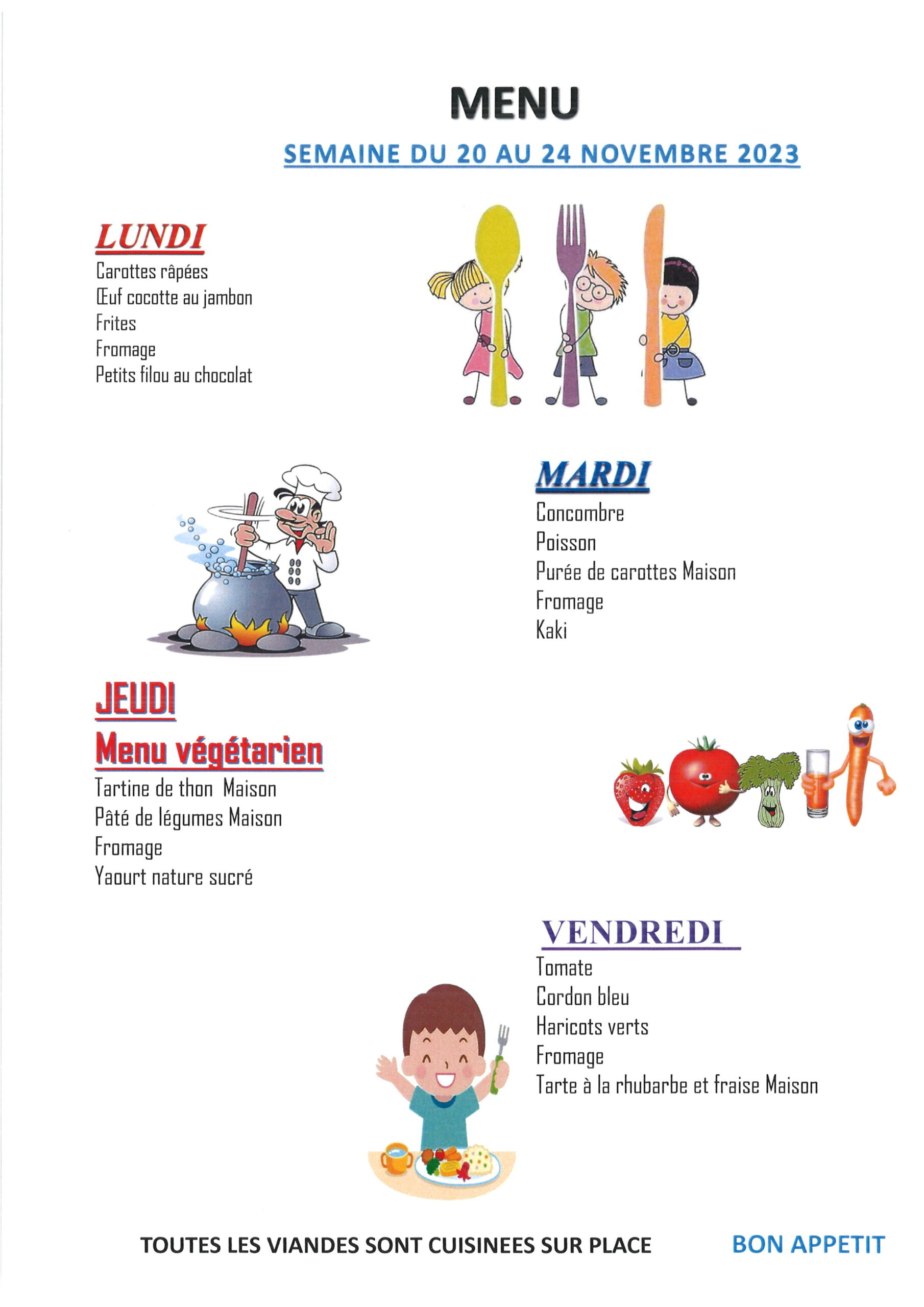 MENU

SEMAINE DU 20 AU 24 NOVEMBRE 2023

LUNDI
Carottes râpées
Œuf cocotte au jambon
Frites
Fromage
Petits filou au chocolat

MARDI
Concombre
Poisson
Purée de carottes Maison
Fromage
Kaki

JEUDI
Menu végétarien
Tartine de thon Maison
Pâté de légumes Maison
Fromage
Yaourt nature sucré

VENDREDI
Tomate
Cordon bleu
Haricots verts
Fromage
Tarte à la rhubarbe et fraise Maison

TOUTES LES VIANDES SONT CUISINEES SUR PLACE

BON APPETIT